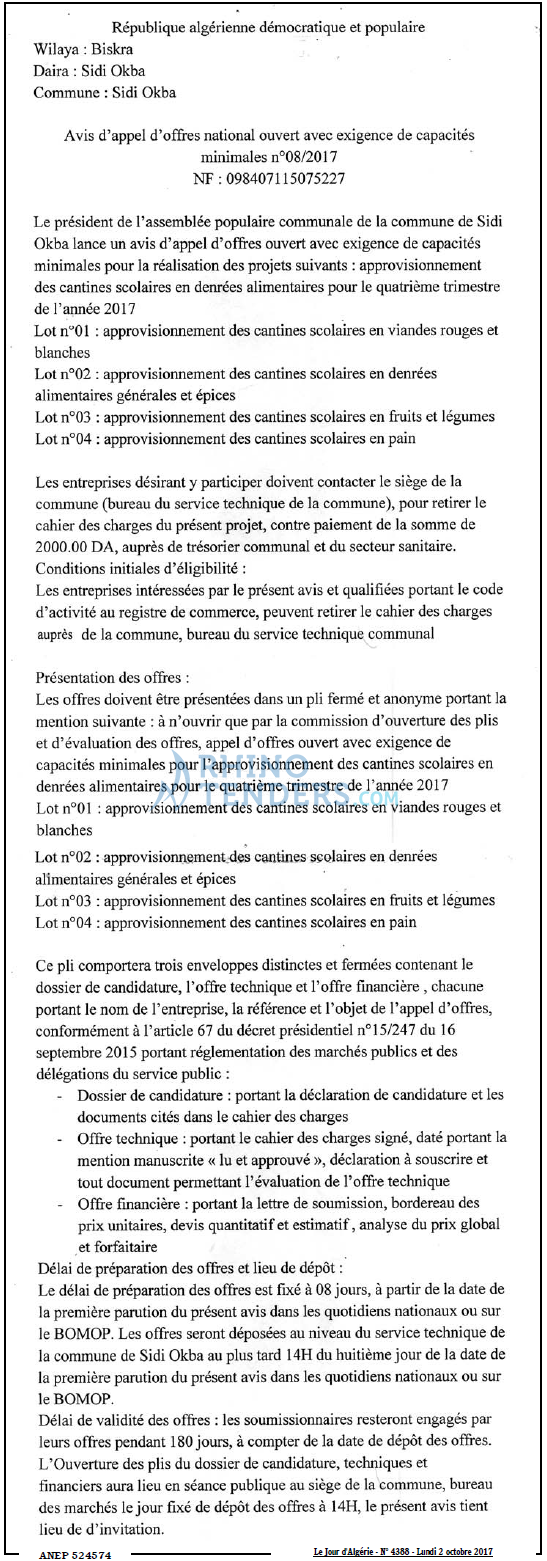 République algérienne démocratique et populaire
Wilaya : Biskra
Daira : Sidi Okba
Commune : Sidi Okba

Avis d'appel d'offres national ouvert avec exigence de capacités minimales n°08/2017
NF : 098407115075227

Le président de l'assemblée populaire communale de la commune de Sidi Okba lance un avis d'appel d'offres ouvert avec exigence de capacités minimales pour la réalisation des projets suivants : approvisionnement des cantines scolaires en denrées alimentaires pour le quatrième trimestre de l'année 2017
Lot n°01 : approvisionnement des cantines scolaires en viandes rouges et blanches
Lot n°02 : approvisionnement des cantines scolaires en denrées alimentaires générales et épices
Lot n°03 : approvisionnement des cantines scolaires en fruits et légumes
Lot n°04 : approvisionnement des cantines scolaires en pain

Les entreprises désirant y participer doivent contacter le siège de la commune (bureau du service technique de la commune), pour retirer le cahier des charges du présent projet, contre paiement de la somme de 2000.00 DA, auprès de trésorier communal et du secteur sanitaire.
Conditions initiales d'éligibilité :
Les entreprises intéressées par le présent avis et qualifiées portant le code d'activité au registre de commerce, peuvent retirer le cahier des charges auprès de la commune, bureau du service technique communal

Présentation des offres :
Les offres doivent être présentées dans un pli fermé et anonyme portant la mention suivante : à n'ouvrir que par la commission d'ouverture des plis et d'évaluation des offres, appel d'offres ouvert avec exigence de capacités minimales pour l'approvisionnement des cantines scolaires en denrées alimentaires pour le quatrième trimestre de l'année 2017
Lot n°01 : approvisionnement des cantines scolaires en viandes rouges et blanches
Lot n°02 : approvisionnement des cantines scolaires en denrées alimentaires générales et épices
Lot n°03 : approvisionnement des cantines scolaires en fruits et légumes
Lot n°04 : approvisionnement des cantines scolaires en pain

Ce pli comportera trois enveloppes distinctes et fermées contenant le dossier de candidature, l'offre technique et l'offre financière , chacune portant le nom de l'entreprise, la référence et l'objet de l'appel d'offres, conformément à l'article 67 du décret présidentiel n°15/247 du 16 septembre 2015 portant réglementation des marchés publics et des délégations du service public :
- Dossier de candidature : portant la déclaration de candidature et les documents cités dans le cahier des charges
- Offre technique : portant le cahier des charges signé, daté portant la mention manuscrite « lu et approuvé », déclaration à souscrire et tout document permettant l'évaluation de l'offre technique
- Offre financière : portant la lettre de soumission, bordereau des prix unitaires, devis quantitatif et estimatif , analyse du prix global et forfaitaire
Délai de préparation des offres et lieu de dépôt :
Le délai de préparation des offres est fixé à 08 jours, à partir de la date de la première parution du présent avis dans les quotidiens nationaux ou sur le BOMOP. Les offres seront déposées au niveau du service technique de la commune de Sidi Okba au plus tard 14H du huitième jour de la date de la première parution du présent avis dans les quotidiens nationaux ou sur le BOMOP.
Délai de validité des offres : les soumissionnaires resteront engagés par leurs offres pendant 180 jours, à compter de la date de dépôt des offres.
L'Ouverture des plis du dossier de candidature, techniques et financiers aura lieu en séance publique au siège de la commune, bureau des marchés le jour fixé de dépôt des offres à 14H, le présent avis tient lieu de d'invitation.

ANEP 524574
Le Jour d'Algérie - N° 4388 - Lundi 2 octobre 2017

RHINO TENDERS.COM